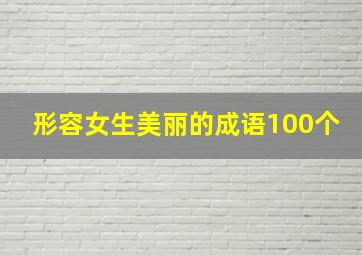 形容女生美丽的成语100个